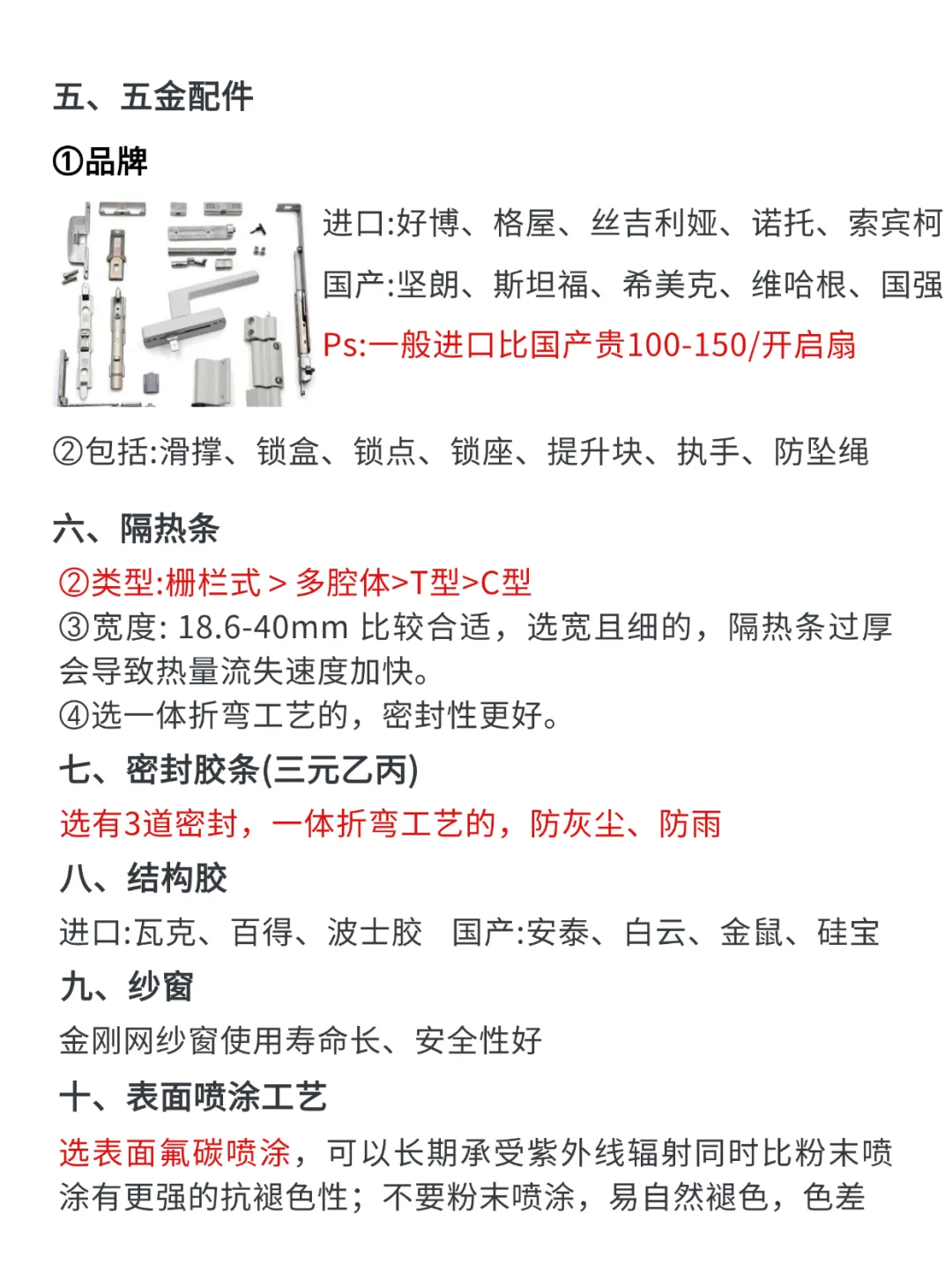 五、五金配件

①品牌

进口:好博、格屋、丝吉利娅、诺托、索宾柯

国产:坚朗、斯坦福、希美克、维哈根、国强

Ps:一般进口比国产贵100-150/开启扇

②包括:滑撑、锁盒、锁点、锁座、提升块、执手、防坠绳

六、隔热条

②类型:栅栏式 > 多腔体>T型>C型
③宽度: 18.6-40mm 比较合适，选宽且细的，隔热条过厚会导致热量流失速度加快。
④选一体折弯工艺的，密封性更好。

七、密封胶条(三元乙丙)

选有3道密封，一体折弯工艺的，防灰尘、防雨

八、结构胶

进口:瓦克、百得、波士胶 国产:安泰、白云、金鼠、硅宝

九、纱窗

金刚网纱窗使用寿命长、安全性好

十、表面喷涂工艺

选表面氟碳喷涂，可以长期承受紫外线辐射同时比粉末喷涂有更强的抗褪色性；不要粉末喷涂，易自然褪色，色差